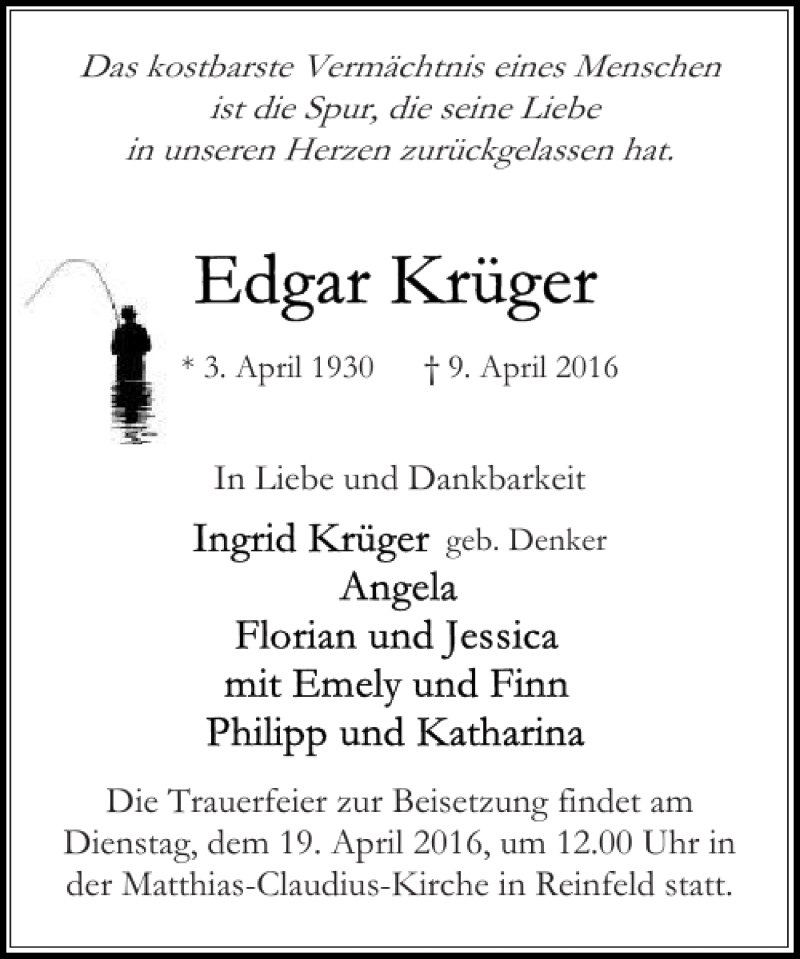 Das kostbarste Vermächtnis eines Menschen
ist die Spur, die seine Liebe
in unseren Herzen zurückgelassen hat.

Edgar Krüger

* 3. April 1930 † 9. April 2016

In Liebe und Dankbarkeit

Ingrid Krüger geb. Denker
Angela
Florian und Jessica
mit Emely und Finn
Philipp und Katharina

Die Trauerfeier zur Beisetzung findet am Dienstag, dem 19. April 2016, um 12.00 Uhr in der Matthias-Claudius-Kirche in Reinfeld statt.